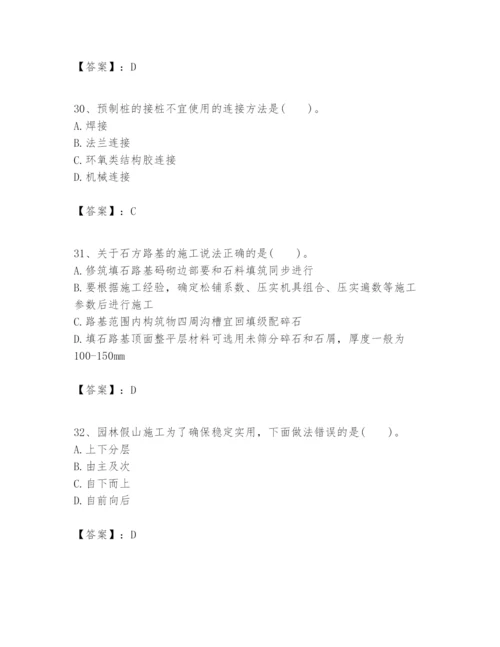 【答案】：D

30、预制桩的接桩不宜使用的连接方法是(　　)。
A. 焊接
B. 法兰连接
C. 环氧类结构胶连接
D. 机械连接

【答案】：C

31、关于石方路基的施工说法正确的是(　　)。
A. 修筑填石路基码砌边部要和石料填筑同步进行
B. 要根据施工经验，确定松铺系数、压实机具组合、压实遍数等施工参数后进行施工
C. 路基范围内构筑物四周沟槽宜回填级配碎石
D. 填石路基顶面整平层材料可选用未筛分碎石和石屑，厚度一般为100-150mm

【答案】：D

32、园林假山施工为了确保稳定实用，下面做法错误的是(　　)。
A. 上下分层
B. 由主及次
C. 自下而上
D. 自前向后

【答案】：D